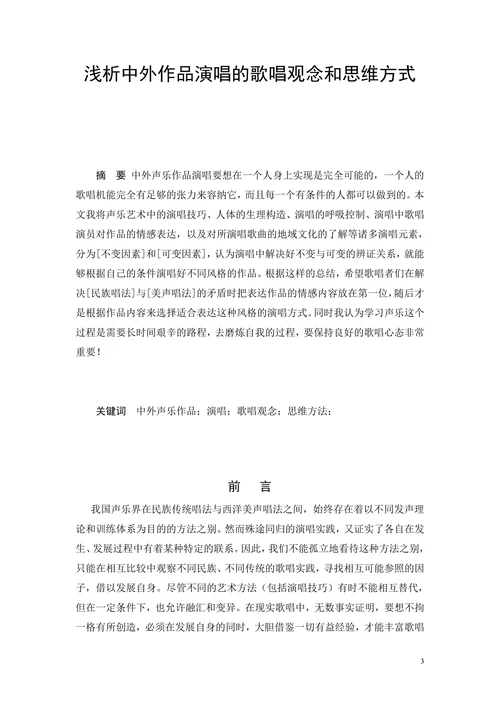 浅析中外作品演唱的歌唱观念和思维方式

摘　要　中外声乐作品演唱要想在一个人身上实现是完全可能的，一个人的歌唱机能完全有足够的张力来容纳它，而且每一个有条件的人都可以做到的。本文我将声乐艺术中的演唱技巧、人体的生理构造、演唱的呼吸控制、演唱中歌唱演员对作品的情感表达，以及对所演唱歌曲的地域文化的了解等诸多演唱元素，分为［不变因素］和［可变因素］，认为演唱中解决好不变与可变的辨证关系，就能够根据自己的条件演唱好不同风格的作品。根据这样的总结，希望歌唱者们在解决［民族唱法］与［美声唱法］的矛盾时把表达作品的情感内容放在第一位，随后才是根据作品内容来选择适合表达这种风格的演唱方式。同时我认为学习声乐这个过程是需要长时间艰辛的路程，去磨炼自我的过程，要保持良好的歌唱心态非常重要！

关键词　中外声乐作品；演唱；歌唱观念；思维方法；

前　言

我国声乐界在民族传统唱法与西洋美声唱法之间，始终存在着以不同发声理论和训练体系为目的的方法之别。然而殊途同归的演唱实践，又证实了各自在发生、发展过程中有着某种特定的联系。因此，我们不能孤立地看待这种方法之别，只能在相互比较中观察不同民族、不同传统的歌唱实践，寻找相互可能参照的因子，借以发展自身。尽管不同的艺术方法（包括演唱技巧）有时不能相互替代，但在一定条件下，也允许融汇和变异。在现实歌唱中，无数事实证明，要想不拘一格有所创造，必须在发展自身的同时，大胆借鉴一切有益经验，才能丰富歌唱

3